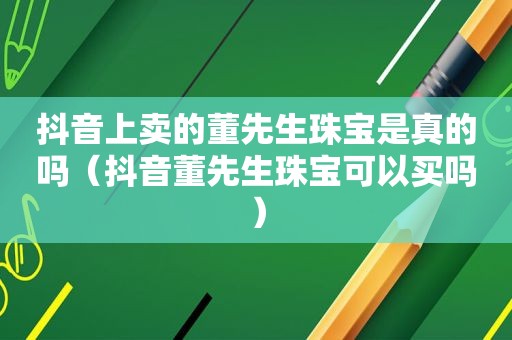 抖音上卖的董先生珠宝是真的吗（抖音董先生珠宝可以买吗）